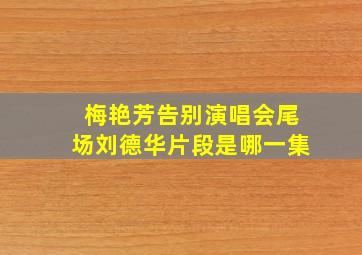 梅艳芳告别演唱会尾场刘德华片段是哪一集